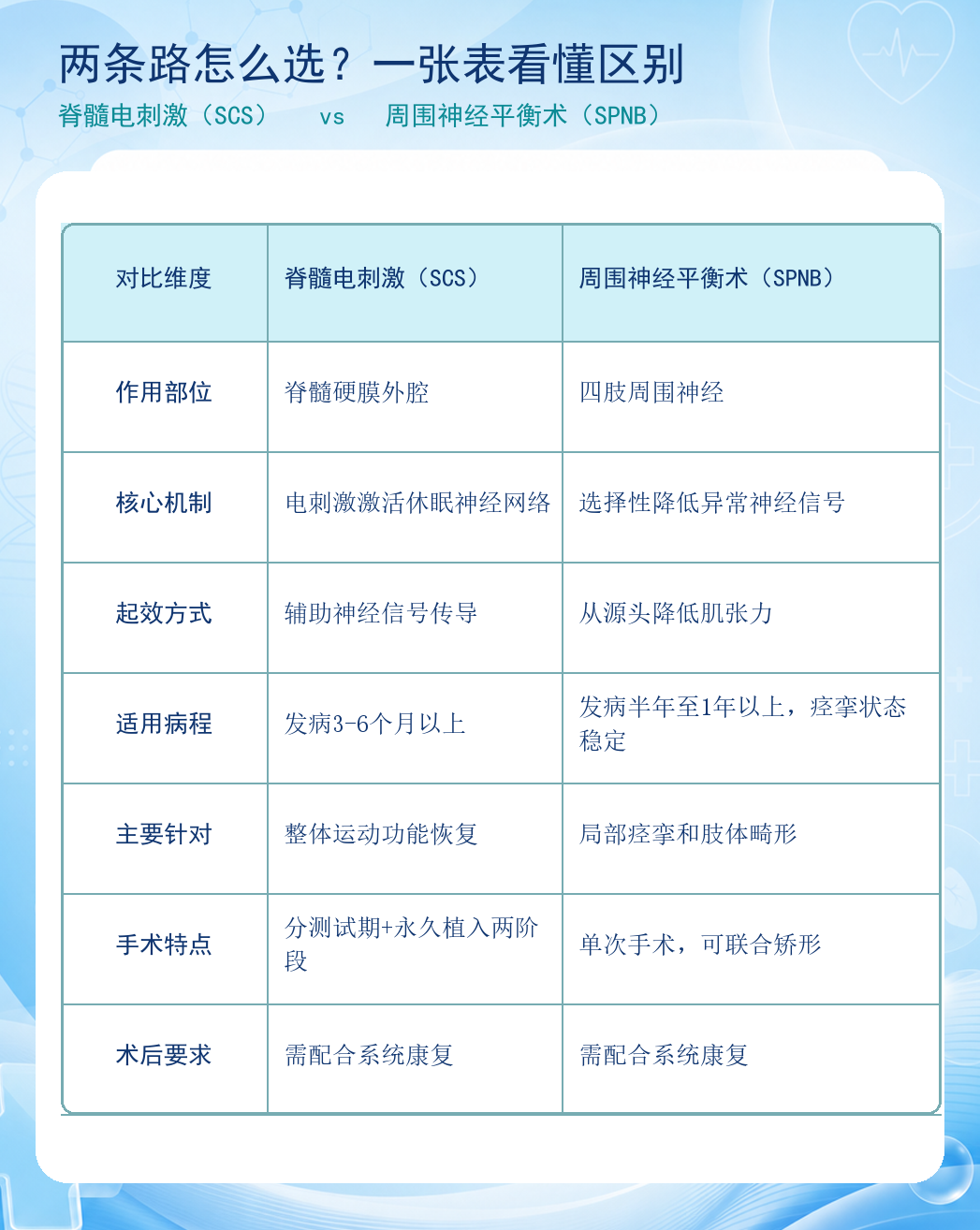 两条路怎么选？一张表看懂区别

脊髓电刺激（SCS） vs 周围神经平衡术（SPNB）

| 对比维度 | 脊髓电刺激（SCS） | 周围神经平衡术（SPNB） |
|---|---|---|
| 作用部位 | 脊髓硬膜外腔 | 四肢周围神经 |
| 核心机制 | 电刺激激活休眠神经网络 | 选择性降低异常神经信号 |
| 起效方式 | 辅助神经信号传导 | 从源头降低肌张力 |
| 适用病程 | 发病3-6个月以上 | 发病半年至1年以上，痉挛状态稳定 |
| 主要针对 | 整体运动功能恢复 | 局部痉挛和肢体畸形 |
| 手术特点 | 分测试期+永久植入两阶段 | 单次手术，可联合矫形 |
| 术后要求 | 需配合系统康复 | 需配合系统康复 |